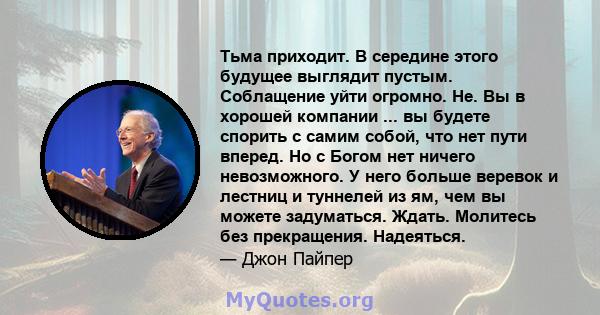 Тьма приходит. В середине этого будущее выглядит пустым. Соблащение уйти огромно. Не. Вы в хорошей компании ... вы будете спорить с самим собой, что нет пути вперед. Но с Богом нет ничего невозможного. У него больше веревок и лестниц и туннелей из ям, чем вы можете задуматься. Ждать. Молитесь без прекращения. Надеяться.
— Джон Пайпер

MyQuotes.org